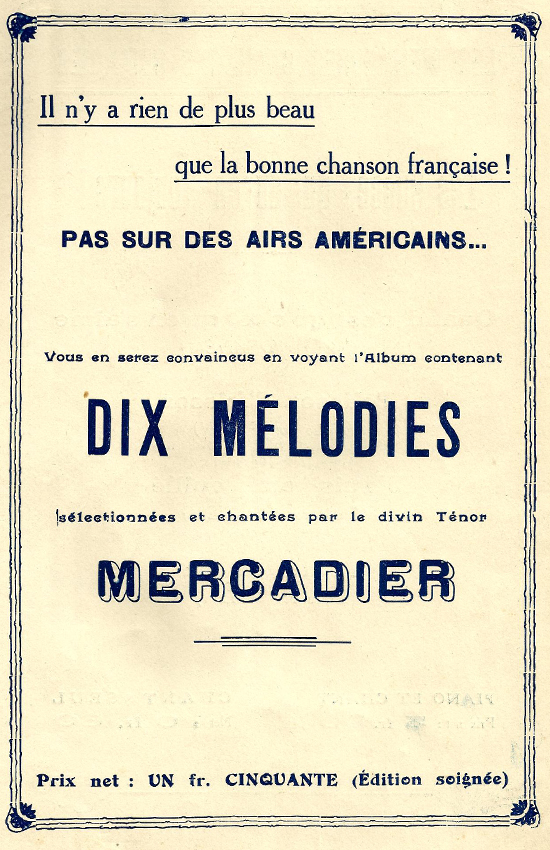 Il n'y a rien de plus beau

que la bonne chanson française !

PAS SUR DES AIRS AMÉRICAINS...

Vous en serez convaincus en voyant l'Album contenant

DIX MÉLODIES

sélectionnées et chantées par le divin Ténor

MERCADIER

Prix net : UN fr. CINQUANTE (Édition soignée)